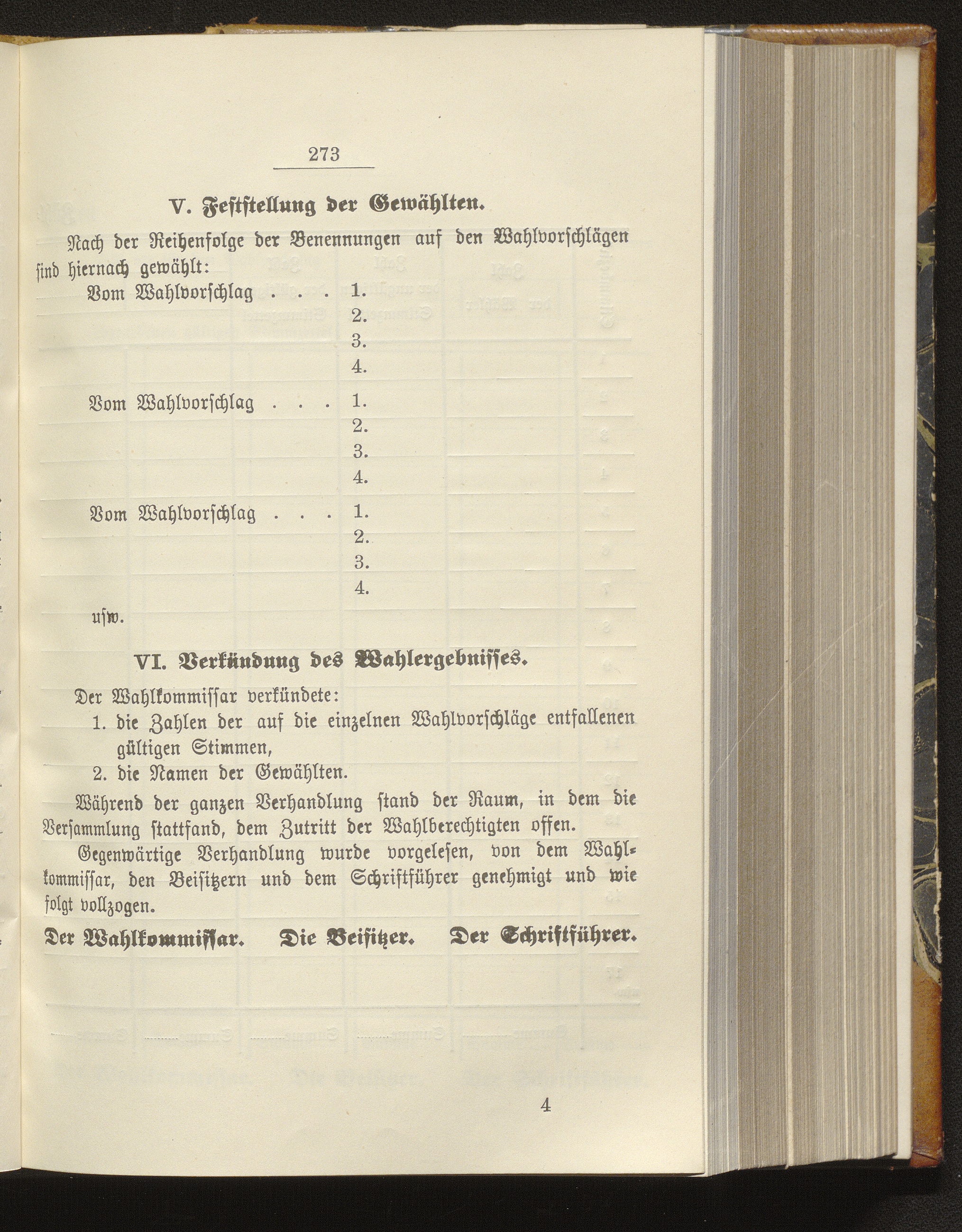 273

V. Feststellung der Gewählten.

Nach der Reihenfolge der Benennungen auf den Wahlvorschlägen sind hiernach gewählt:

Vom Wahlvorschlag . . . 1.
2.
3.
4.

Vom Wahlvorschlag . . . 1.
2.
3.
4.

Vom Wahlvorschlag . . . 1.
2.
3.
4.

usw.

VI. Verkündung des Wahlergebnisses.

Der Wahlkommissar verkündete:

1. die Zahlen der auf die einzelnen Wahlvorschläge entfallenen gültigen Stimmen,

2. die Namen der Gewählten.

Während der ganzen Verhandlung stand der Raum, in dem die Versammlung stattfand, dem Zutritt der Wahlberechtigten offen.

Gegenwärtige Verhandlung wurde vorgelesen, von dem Wahlkommissar, den Beisitzern und dem Schriftführer genehmigt und wie folgt vollzogen.

Der Wahlkommissar. Die Beisitzer. Der Schriftführer.

4